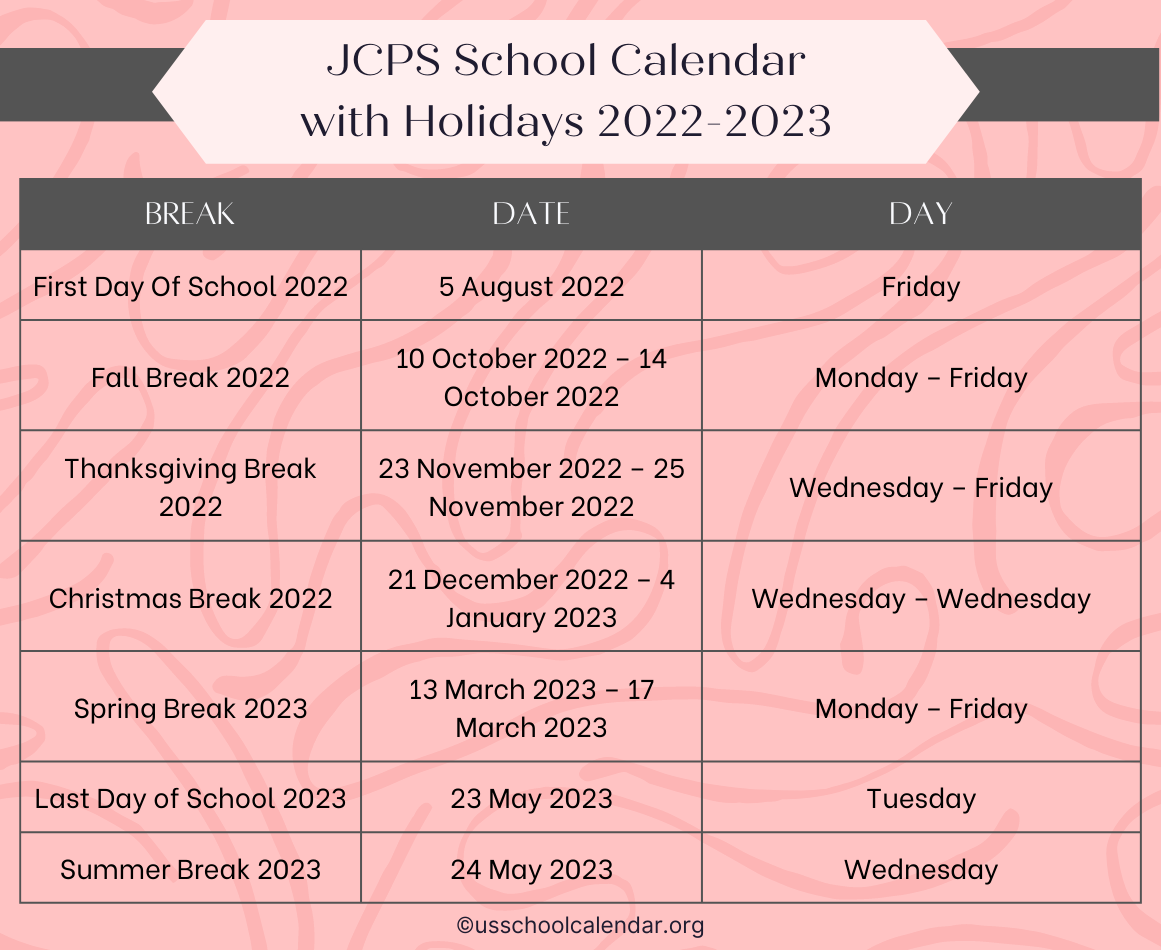 JCPS School Calendar with Holidays 2022-2023

| BREAK | DATE | DAY |
|---|---|---|
| First Day Of School 2022 | 5 August 2022 | Friday |
| Fall Break 2022 | 10 October 2022 – 14 October 2022 | Monday – Friday |
| Thanksgiving Break 2022 | 23 November 2022 – 25 November 2022 | Wednesday – Friday |
| Christmas Break 2022 | 21 December 2022 – 4 January 2023 | Wednesday – Wednesday |
| Spring Break 2023 | 13 March 2023 – 17 March 2023 | Monday – Friday |
| Last Day of School 2023 | 23 May 2023 | Tuesday |
| Summer Break 2023 | 24 May 2023 | Wednesday |

©usschoolcalendar.org